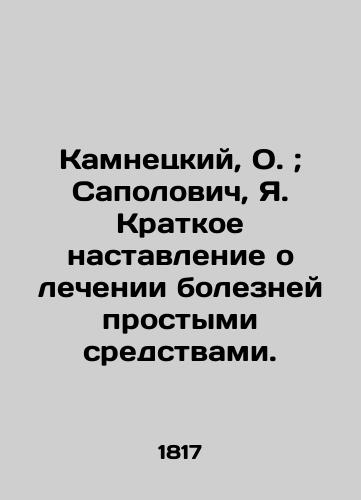 Камнецкий, О. ; Саполович, Я. Краткое наставление о лечении болезней простыми средствами.

1817